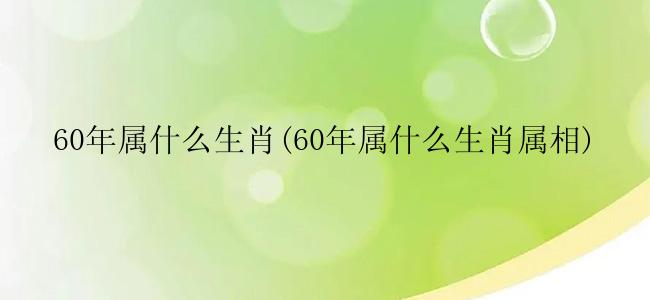 60年属什么生肖(60年属什么生肖属相)